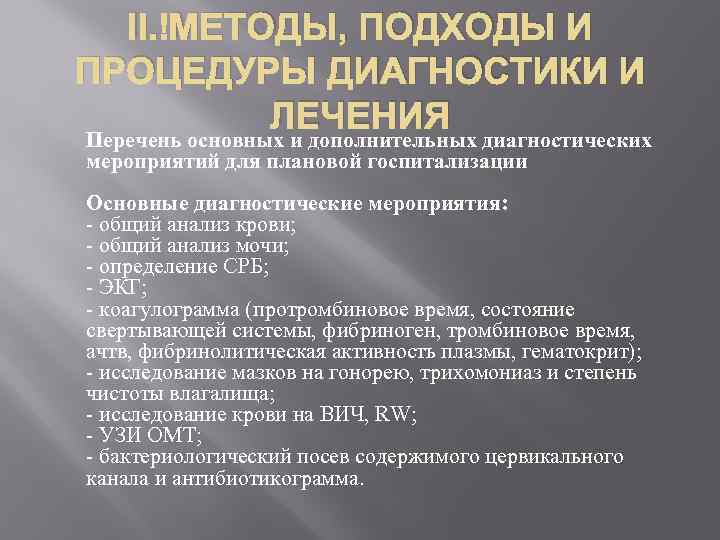 II.!МЕТОДЫ, ПОДХОДЫ И ПРОЦЕДУРЫ ДИАГНОСТИКИ И ЛЕЧЕНИЯ

Перечень основных и дополнительных диагностических мероприятий для плановой госпитализации

Основные диагностические мероприятия:
- общий анализ крови;
- общий анализ мочи;
- определение СРБ;
- ЭКГ;
- коагулограмма (протромбиновое время, состояние свертывающей системы, фибриноген, тромбиновое время, ачтв, фибринолитическая активность плазмы, гематокрит);
- исследование мазков на гонорею, трихомониаз и степень чистоты влагалища;
- исследование крови на ВИЧ, RW;
- УЗИ ОМТ;
- бактериологический посев содержимого цервикального канала и антибиотикограмма.